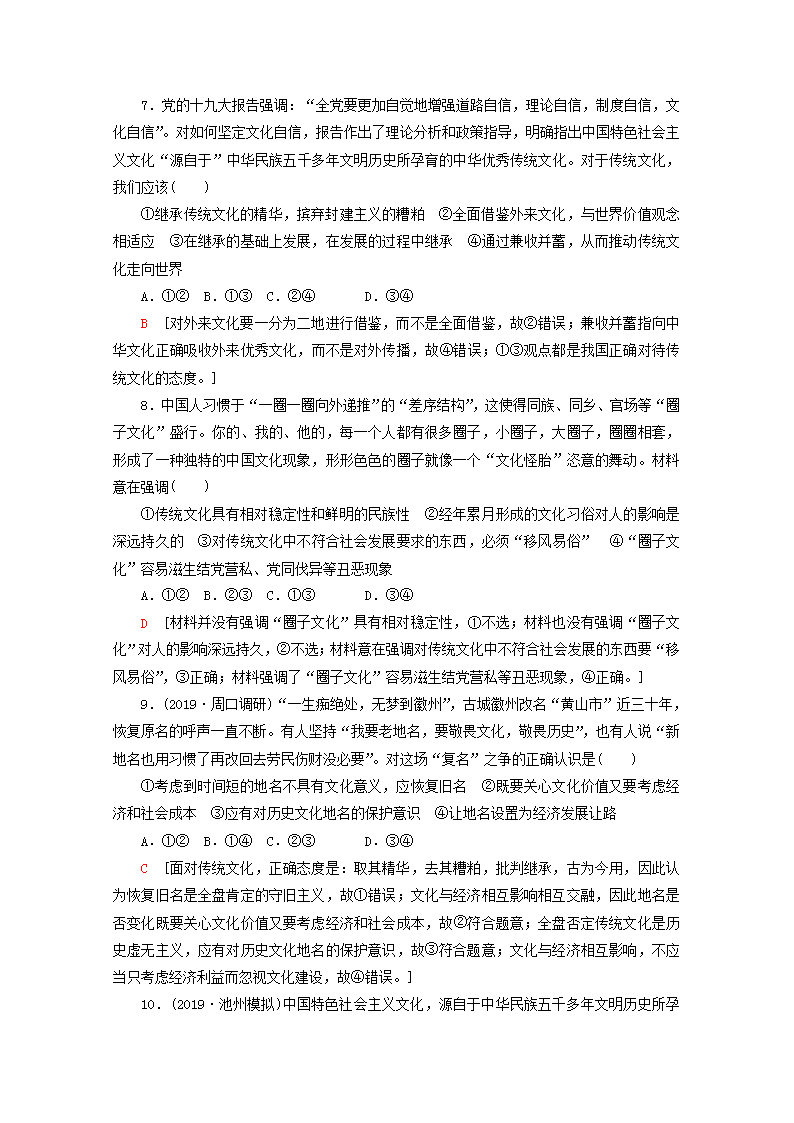 7．党的十九大报告强调：“全党要更加自觉地增强道路自信，理论自信，制度自信，文化自信”。对如何坚定文化自信，报告作出了理论分析和政策指导，明确指出中国特色社会主义文化“源自于”中华民族五千多年文明历史所孕育的中华优秀传统文化。对于传统文化，我们应该(　　)

①继承传统文化的精华，摈弃封建主义的糟粕　②全面借鉴外来文化，与世界价值观念相适应　③在继承的基础上发展，在发展的过程中继承　④通过兼收并蓄，从而推动传统文化走向世界

A．①②　B．①③　C．②④　　　D．③④

B　[对外来文化要一分为二地进行借鉴，而不是全面借鉴，故②错误；兼收并蓄指向中华文化正确吸收外来优秀文化，而不是对外传播，故④错误；①③观点都是我国正确对待传统文化的态度。]

8．中国人习惯于“一圈一圈向外递推”的“差序结构”，这使得同族、同乡、官场等“圈子文化”盛行。你的、我的、他的，每一个人都有很多圈子，小圈子，大圈子，圈圈相套，形成了一种独特的中国文化现象，形形色色的圈子就像一个“文化怪胎”恣意的舞动。材料意在强调(　　)

①传统文化具有相对稳定性和鲜明的民族性　②经年累月形成的文化习俗对人的影响是深远持久的　③对传统文化中不符合社会发展要求的东西，必须“移风易俗”　④“圈子文化”容易滋生结党营私、党同伐异等丑恶现象

A．①②　B．②③　C．①③　　　D．③④

D　[材料并没有强调“圈子文化”具有相对稳定性，①不选；材料也没有强调“圈子文化”对人的影响深远持久，②不选；材料意在强调对传统文化中不符合社会发展的东西要“移风易俗”，③正确；材料强调了“圈子文化”容易滋生结党营私等丑恶现象，④正确。]

9．(2019·周口调研)“一生痴绝处，无梦到徽州”，古城徽州改名“黄山市”近三十年，恢复原名的呼声一直不断。有人坚持“我要老地名，要敬畏文化，敬畏历史”，也有人说“新地名也用习惯了再改回去劳民伤财没必要”。对这场“复名”之争的正确认识是(　　)

①考虑到时间短的地名不具有文化意义，应恢复旧名　②既要关心文化价值又要考虑经济和社会成本　③应有对历史文化地名的保护意识　④让地名设置为经济发展让路

A．①②　B．①④　C．②③　　　D．③④

C　[面对传统文化，正确态度是：取其精华，去其糟粕，批判继承，古为今用，因此认为恢复旧名是全盘肯定的守旧主义，故①错误；文化与经济相互影响相互交融，因此地名是否变化既要关心文化价值又要考虑经济和社会成本，故②符合题意；全盘否定传统文化是历史虚无主义，应有对历史文化地名的保护意识，故③符合题意；文化与经济相互影响，不应当只考虑经济利益而忽视文化建设，故④错误。]

10．(2019·池州模拟)中国特色社会主义文化，源自于中华民族五千多年文明历史所孕